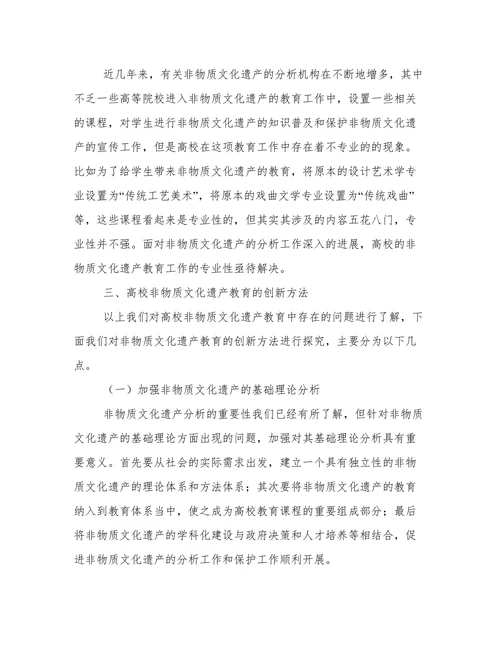 近几年来，有关非物质文化遗产的分析机构在不断地增多，其中不乏一些高等院校进入非物质文化遗产的教育工作中，设置一些相关的课程，对学生进行非物质文化遗产的知识普及和保护非物质文化遗产的宣传工作，但是高校在这项教育工作中存在着不专业的的现象。比如为了给学生带来非物质文化遗产的教育，将原本的设计艺术学专业设置为“传统工艺美术”，将原本的戏曲文学专业设置为“传统戏曲”等，这些课程看起来是专业性的，但其实其涉及的内容五花八门，专业性并不强。面对非物质文化遗产的分析工作深入的进展，高校的非物质文化遗产教育工作的专业性亟待解决。

三、高校非物质文化遗产教育的创新方法

以上我们对高校非物质文化遗产教育中存在的问题进行了解，下面我们对非物质文化遗产教育的创新方法进行探究，主要分为以下几点。

（一）加强非物质文化遗产的基础理论分析

非物质文化遗产分析的重要性我们已经有所了解，但针对非物质文化遗产的基础理论方面出现的问题，加强对其基础理论分析具有重要意义。首先要从社会的实际需求出发，建立一个具有独立性的非物质文化遗产的理论体系和方法体系；其次要将非物质文化遗产的教育纳入到教育体系当中，使之成为高校教育课程的重要组成部分；最后将非物质文化遗产的学科化建设与政府决策和人才培养等相结合，促进非物质文化遗产的分析工作和保护工作顺利开展。